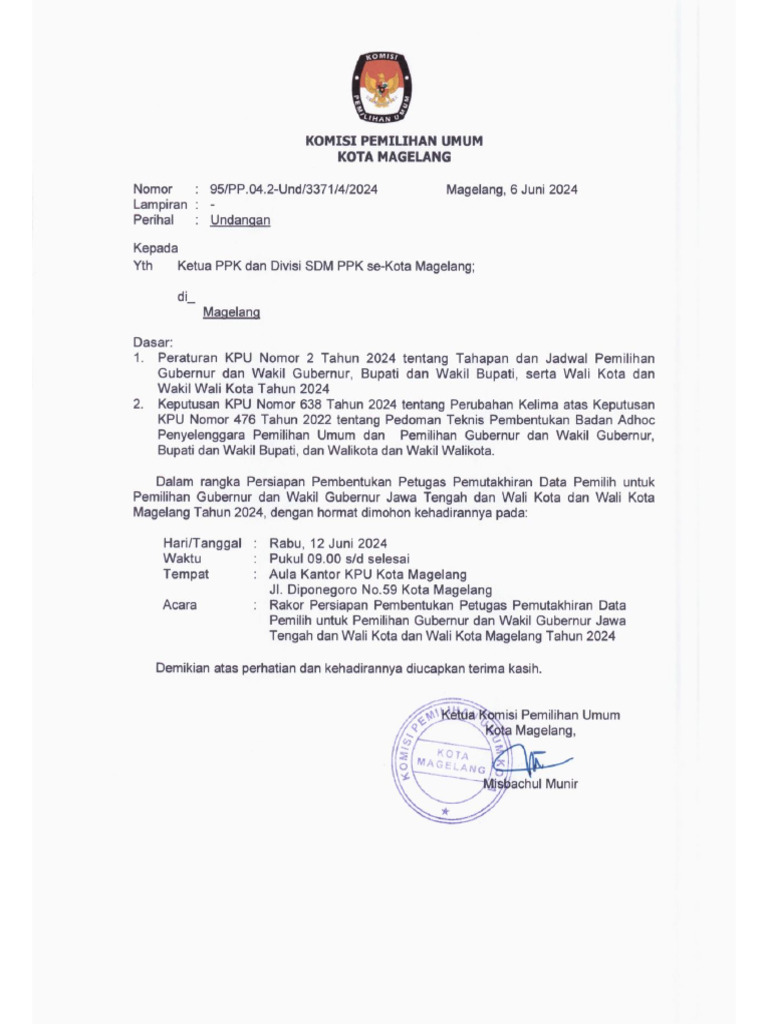 KOMISI PEMILIHAN UMUM

KOMISI PEMILIHAN UMUM
KOTA MAGELANG

Nomor : 95/PP.04.2-Und/3371/4/2024 Magelang, 6 Juni 2024
Lampiran : -
Perihal : Undangan

Kepada
Yth Ketua PPK dan Divisi SDM PPK se-Kota Magelang;

di_
Magelang

Dasar:
1. Peraturan KPU Nomor 2 Tahun 2024 tentang Tahapan dan Jadwal Pemilihan Gubernur dan Wakil Gubernur, Bupati dan Wakil Bupati, serta Wali Kota dan Wakil Wali Kota Tahun 2024
2. Keputusan KPU Nomor 638 Tahun 2024 tentang Perubahan Kelima atas Keputusan KPU Nomor 476 Tahun 2022 tentang Pedoman Teknis Pembentukan Badan Adhoc Penyelenggara Pemilihan Umum dan Pemilihan Gubernur dan Wakil Gubernur, Bupati dan Wakil Bupati, dan Walikota dan Wakil Walikota.

Dalam rangka Persiapan Pembentukan Petugas Pemutakhiran Data Pemilih untuk Pemilihan Gubernur dan Wakil Gubernur Jawa Tengah dan Wali Kota dan Wali Kota Magelang Tahun 2024, dengan hormat dimohon kehadirannya pada:

Hari/Tanggal : Rabu, 12 Juni 2024
Waktu : Pukul 09.00 s/d selesai
Tempat : Aula Kantor KPU Kota Magelang
Jl. Diponegoro No.59 Kota Magelang
Acara : Rakor Persiapan Pembentukan Petugas Pemutakhiran Data Pemilih untuk Pemilihan Gubernur dan Wakil Gubernur Jawa Tengah dan Wali Kota dan Wali Kota Magelang Tahun 2024

Demikian atas perhatian dan kehadirannya diucapkan terima kasih.

Ketua Komisi Pemilihan Umum
Kota Magelang,

KOMISI PEMILIHAN UMUM
KOTA MAGELANG

Misbachul Munir